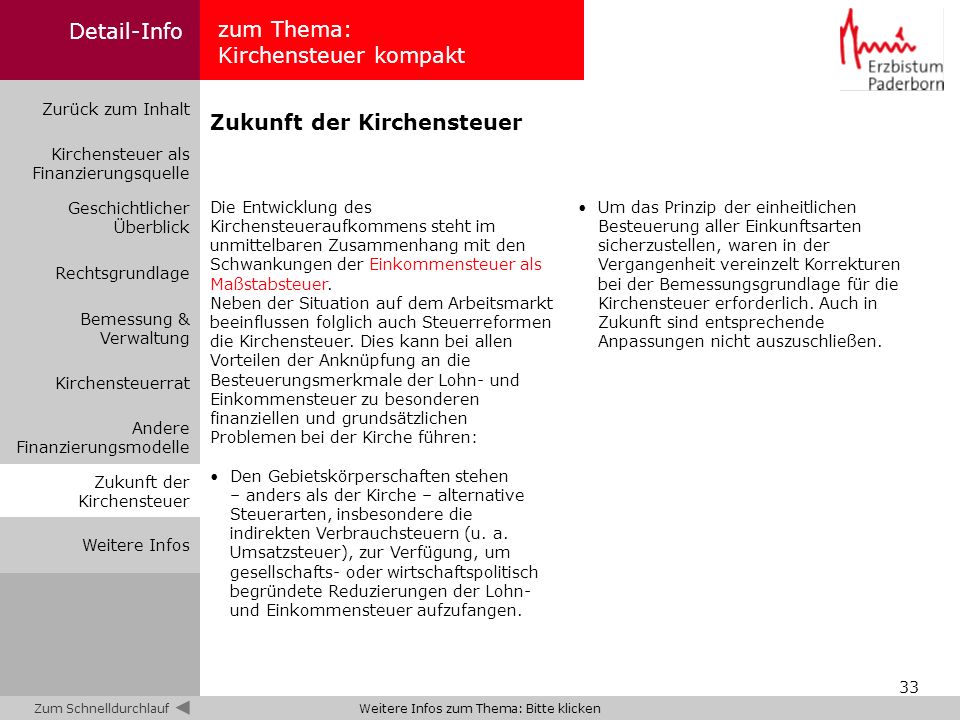 Detail-Info

zum Thema:
Kirchensteuer kompakt

Erzbistum
Paderborn

Zurück zum Inhalt

Kirchensteuer als Finanzierungsquelle

Geschichtlicher Überblick

Rechtsgrundlage

Bemessung & Verwaltung

Kirchensteuerrat

Andere Finanzierungsmodelle

Zukunft der Kirchensteuer

Weitere Infos

Zukunft der Kirchensteuer

Die Entwicklung des Kirchensteueraufkommens steht im unmittelbaren Zusammenhang mit den Schwankungen der Einkommensteuer als Maßstabsteuer.
Neben der Situation auf dem Arbeitsmarkt beeinflussen folglich auch Steuerreformen die Kirchensteuer. Dies kann bei allen Vorteilen der Anknüpfung an die Besteuerungsmerkmale der Lohn- und Einkommensteuer zu besonderen finanziellen und grundsätzlichen Problemen bei der Kirche führen:

• Den Gebietskörperschaften stehen – anders als der Kirche – alternative Steuerarten, insbesondere die indirekten Verbrauchsteuern (u. a. Umsatzsteuer), zur Verfügung, um gesellschafts- oder wirtschaftspolitisch begründete Reduzierungen der Lohn- und Einkommensteuer aufzufangen.

• Um das Prinzip der einheitlichen Besteuerung aller Einkunftsarten sicherzustellen, waren in der Vergangenheit vereinzelt Korrekturen bei der Bemessungsgrundlage für die Kirchensteuer erforderlich. Auch in Zukunft sind entsprechende Anpassungen nicht auszuschließen.

33

Zum Schnelldurchlauf

Weitere Infos zum Thema: Bitte klicken